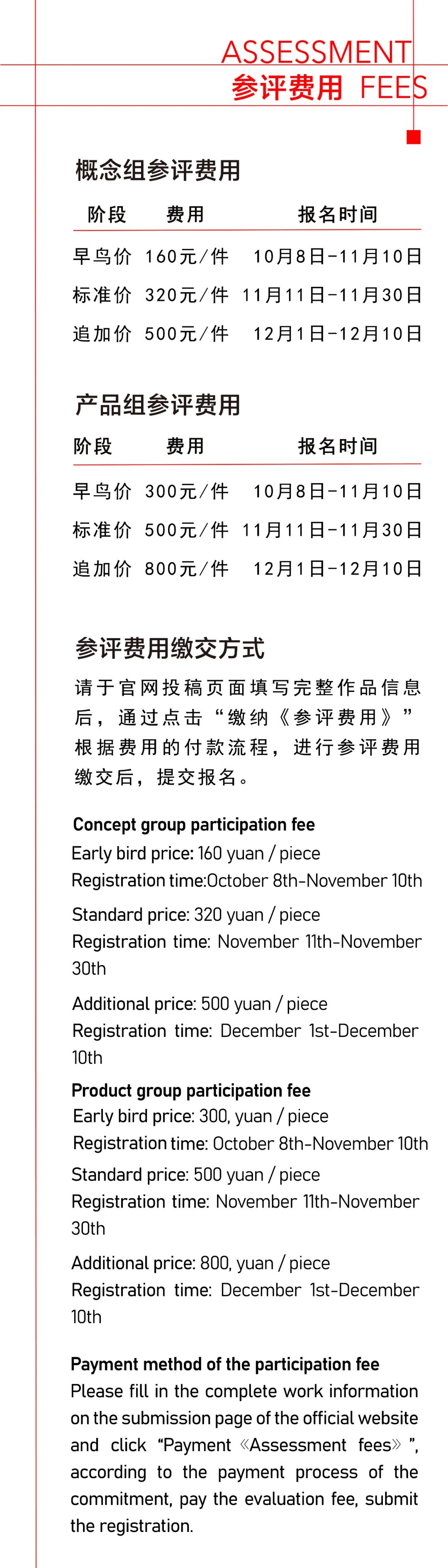 ASSESSMENT
参评费用 FEES

概念组参评费用

| 阶段 | 费用 | 报名时间 |
|---|---|---|
| 早鸟价 | 160元/件 | 10月8日-11月10日 |
| 标准价 | 320元/件 | 11月11日-11月30日 |
| 追加价 | 500元/件 | 12月1日-12月10日 |

产品组参评费用

| 阶段 | 费用 | 报名时间 |
|---|---|---|
| 早鸟价 | 300元/件 | 10月8日-11月10日 |
| 标准价 | 500元/件 | 11月11日-11月30日 |
| 追加价 | 800元/件 | 12月1日-12月10日 |

参评费用缴交方式

请于官网投稿页面填写完整作品信息后，通过点击“缴纳《参评费用》”根据费用的付款流程，进行参评费用缴交后，提交报名。

Concept group participation fee
Early bird price: 160 yuan / piece
Registration time:October 8th-November 10th
Standard price: 320 yuan / piece
Registration time: November 11th-November 30th
Additional price: 500 yuan / piece
Registration time: December 1st-December 10th
Product group participation fee
Early bird price: 300, yuan / piece
Registration time: October 8th-November 10th
Standard price: 500 yuan / piece
Registration time: November 11th-November 30th
Additional price: 800, yuan / piece
Registration time: December 1st-December 10th

Payment method of the participation fee
Please fill in the complete work information on the submission page of the official website and click “Payment《Assessment fees》”, according to the payment process of the commitment, pay the evaluation fee, submit the registration.